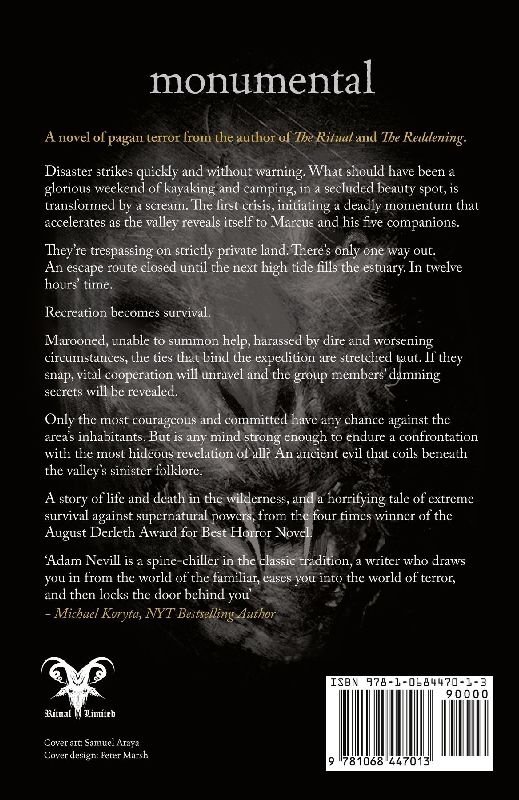 monumental

A novel of pagan terror from the author of The Ritual and The Reddening.

Disaster strikes quickly and without warning. What should have been a glorious weekend of kayaking and camping, in a secluded beauty spot, is transformed by a scream. The first crisis, initiating a deadly momentum that accelerates as the valley reveals itself to Marcus and his five companions.

They're trespassing on strictly private land. There's only one way out. An escape route closed until the next high tide fills the estuary. In twelve hours' time.

Recreation becomes survival.

Marooned, unable to summon help, harassed by dire and worsening circumstances, the ties that bind the expedition are stretched taut. If they snap, vital cooperation will unravel and the group members' damning secrets will be revealed.

Only the most courageous and committed have any chance against the area's inhabitants. But is any mind strong enough to endure a confrontation with the most hideous revelation of all? An ancient evil that coils beneath the valley's sinister folklore.

A story of life and death in the wilderness, and a horrifying tale of extreme survival against supernatural powers, from the four times winner of the August Derleth Award for Best Horror Novel.

'Adam Nevill is a spine-chiller in the classic tradition, a writer who draws you in from the world of the familiar, eases you into the world of terror, and then locks the door behind you'
- Michael Koryta, NYT Bestselling Author

Ritual Limited

Cover art: Samuel Araya
Cover design: Peter Marsh

ISBN 978-1-0684470-1-3
90000
9 781068 447013